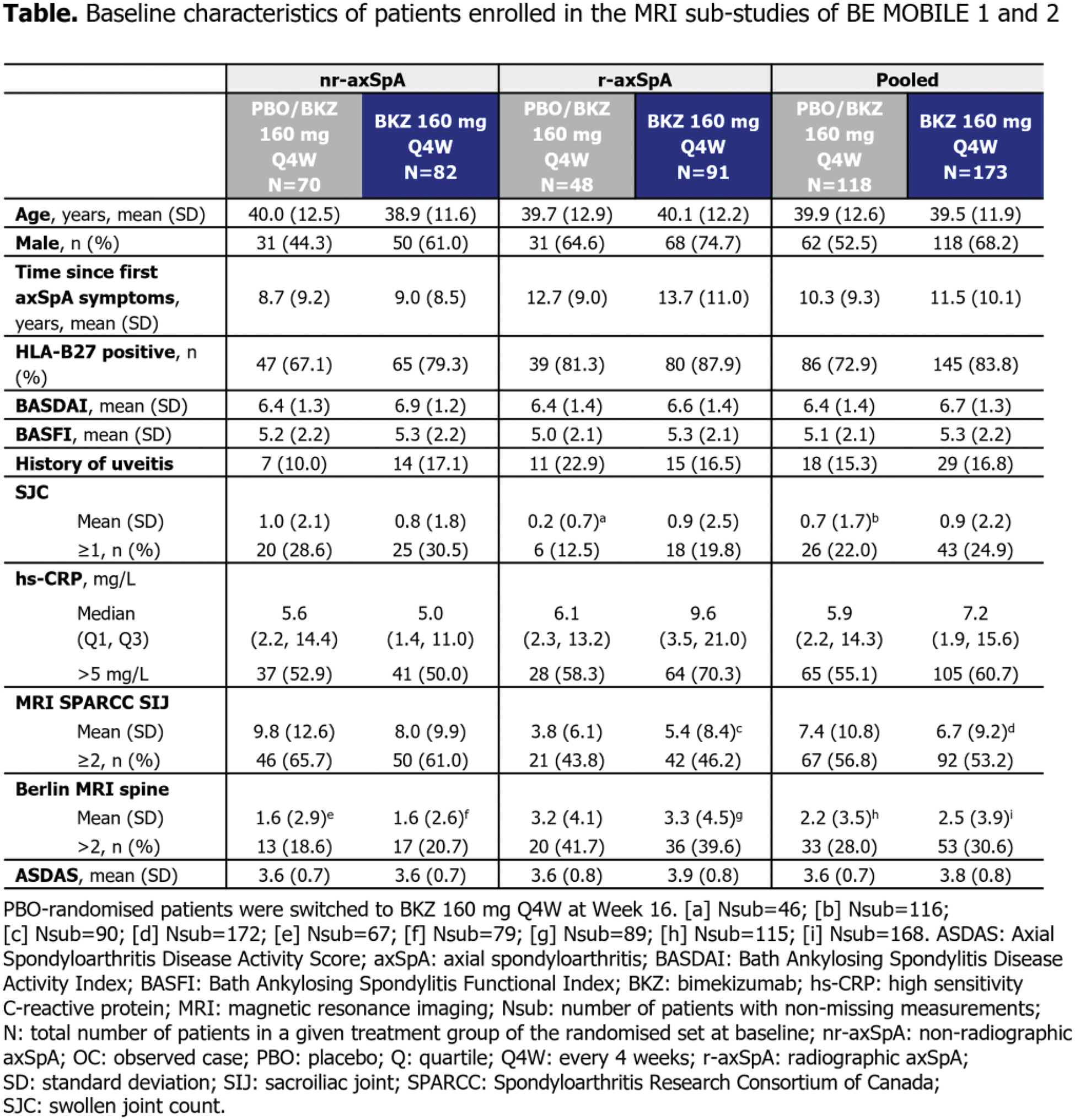 **Table.** Baseline characteristics of patients enrolled in the MRI sub-studies of BE MOBILE 1 and 2

| | nr-axSpA | | r-axSpA | | Pooled | |
|---|---|---|---|---|---|---|
| | PBO/BKZ 160 mg Q4W N=70 | BKZ 160 mg Q4W N=82 | PBO/BKZ 160 mg Q4W N=48 | BKZ 160 mg Q4W N=91 | PBO/BKZ 160 mg Q4W N=118 | BKZ 160 mg Q4W N=173 |
| **Age**, years, mean (SD) | 40.0 (12.5) | 38.9 (11.6) | 39.7 (12.9) | 40.1 (12.2) | 39.9 (12.6) | 39.5 (11.9) |
| **Male**, n (%) | 31 (44.3) | 50 (61.0) | 31 (64.6) | 68 (74.7) | 62 (52.5) | 118 (68.2) |
| **Time since first axSpA symptoms**, years, mean (SD) | 8.7 (9.2) | 9.0 (8.5) | 12.7 (9.0) | 13.7 (11.0) | 10.3 (9.3) | 11.5 (10.1) |
| **HLA-B27 positive**, n (%) | 47 (67.1) | 65 (79.3) | 39 (81.3) | 80 (87.9) | 86 (72.9) | 145 (83.8) |
| **BASDAI**, mean (SD) | 6.4 (1.3) | 6.9 (1.2) | 6.4 (1.4) | 6.6 (1.4) | 6.4 (1.4) | 6.7 (1.3) |
| **BASFI**, mean (SD) | 5.2 (2.2) | 5.3 (2.2) | 5.0 (2.1) | 5.3 (2.1) | 5.1 (2.1) | 5.3 (2.2) |
| **History of uveitis** | 7 (10.0) | 14 (17.1) | 11 (22.9) | 15 (16.5) | 18 (15.3) | 29 (16.8) |
| **SJC** | | | | | | |
| Mean (SD) | 1.0 (2.1) | 0.8 (1.8) | 0.2 (0.7)$^a$ | 0.9 (2.5) | 0.7 (1.7)$^b$ | 0.9 (2.2) |
| ≥1, n (%) | 20 (28.6) | 25 (30.5) | 6 (12.5) | 18 (19.8) | 26 (22.0) | 43 (24.9) |
| **hs-CRP**, mg/L | | | | | | |
| Median (Q1, Q3) | 5.6 (2.2, 14.4) | 5.0 (1.4, 11.0) | 6.1 (2.3, 13.2) | 9.6 (3.5, 21.0) | 5.9 (2.2, 14.3) | 7.2 (1.9, 15.6) |
| >5 mg/L | 37 (52.9) | 41 (50.0) | 28 (58.3) | 64 (70.3) | 65 (55.1) | 105 (60.7) |
| **MRI SPARCC SIJ** | | | | | | |
| Mean (SD) | 9.8 (12.6) | 8.0 (9.9) | 3.8 (6.1) | 5.4 (8.4)$^c$ | 7.4 (10.8) | 6.7 (9.2)$^d$ |
| ≥2, n (%) | 46 (65.7) | 50 (61.0) | 21 (43.8) | 42 (46.2) | 67 (56.8) | 92 (53.2) |
| **Berlin MRI spine** | | | | | | |
| Mean (SD) | 1.6 (2.9)$^e$ | 1.6 (2.6)$^f$ | 3.2 (4.1) | 3.3 (4.5)$^g$ | 2.2 (3.5)$^h$ | 2.5 (3.9)$^i$ |
| >2, n (%) | 13 (18.6) | 17 (20.7) | 20 (41.7) | 36 (39.6) | 33 (28.0) | 53 (30.6) |
| **ASDAS**, mean (SD) | 3.6 (0.7) | 3.6 (0.7) | 3.6 (0.8) | 3.9 (0.8) | 3.6 (0.7) | 3.8 (0.8) |

PBO-randomised patients were switched to BKZ 160 mg Q4W at Week 16. [a] Nsub=46; [b] Nsub=116; [c] Nsub=90; [d] Nsub=172; [e] Nsub=67; [f] Nsub=79; [g] Nsub=89; [h] Nsub=115; [i] Nsub=168. ASDAS: Axial Spondyloarthritis Disease Activity Score; axSpA: axial spondyloarthritis; BASDAI: Bath Ankylosing Spondylitis Disease Activity Index; BASFI: Bath Ankylosing Spondylitis Functional Index; BKZ: bimekizumab; hs-CRP: high sensitivity C-reactive protein; MRI: magnetic resonance imaging; Nsub: number of patients with non-missing measurements; N: total number of patients in a given treatment group of the randomised set at baseline; nr-axSpA: non-radiographic axSpA; OC: observed case; PBO: placebo; Q: quartile; Q4W: every 4 weeks; r-axSpA: radiographic axSpA; SD: standard deviation; SIJ: sacroiliac joint; SPARCC: Spondyloarthritis Research Consortium of Canada; SJC: swollen joint count.